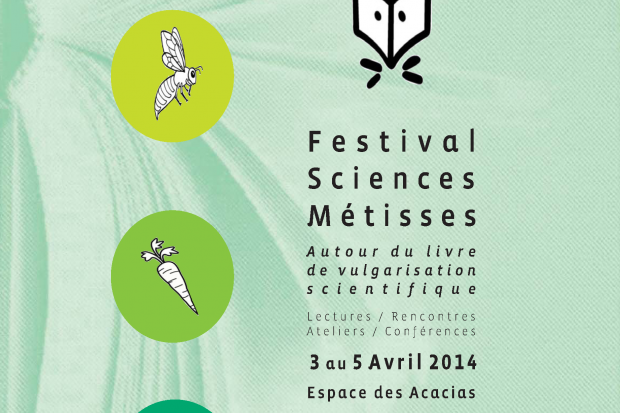 Festival
Sciences
Métisses

Autour du livre
de vulgarisation
scientifique

Lectures / Rencontres
Ateliers / Conférences

3 au 5 Avril 2014

Espace des Acacias